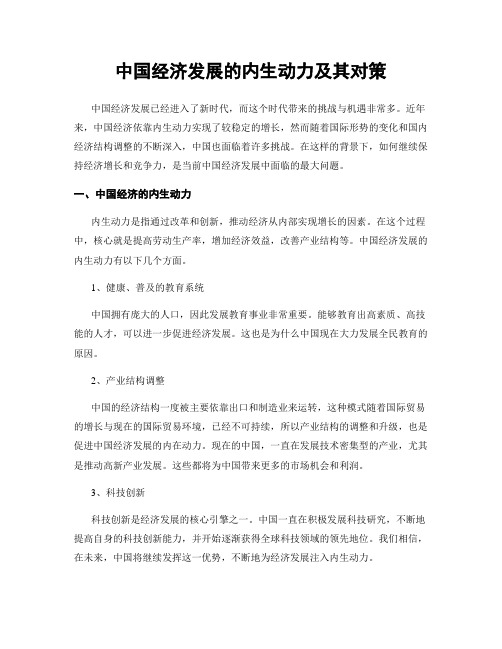 中国经济发展的内生动力及其对策

中国经济发展已经进入了新时代，而这个时代带来的挑战与机遇非常多。近年来，中国经济依靠内生动力实现了较稳定的增长，然而随着国际形势的变化和国内经济结构调整的不断深入，中国也面临着许多挑战。在这样的背景下，如何继续保持经济增长和竞争力，是当前中国经济发展中面临的最大问题。

一、中国经济的内生动力

内生动力是指通过改革和创新，推动经济从内部实现增长的因素。在这个过程中，核心就是提高劳动生产率，增加经济效益，改善产业结构等。中国经济发展的内生动力有以下几个方面。

1、健康、普及的教育系统

中国拥有庞大的人口，因此发展教育事业非常重要。能够教育出高素质、高技能的人才，可以进一步促进经济发展。这也是为什么中国现在大力发展全民教育的原因。

2、产业结构调整

中国的经济结构一度被主要依靠出口和制造业来运转，这种模式随着国际贸易的增长与现在的国际贸易环境，已经不可持续，所以产业结构的调整和升级，也是促进中国经济发展的内在动力。现在的中国，一直在发展技术密集型的产业，尤其是推动高新产业发展。这些都将为中国带来更多的市场机会和利润。

3、科技创新

科技创新是经济发展的核心引擎之一。中国一直在积极发展科技研究，不断地提高自身的科技创新能力，并开始逐渐获得全球科技领域的领先地位。我们相信，在未来，中国将继续发挥这一优势，不断地为经济发展注入内生动力。